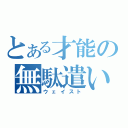 とある才能の無駄遣い
ウェイスト